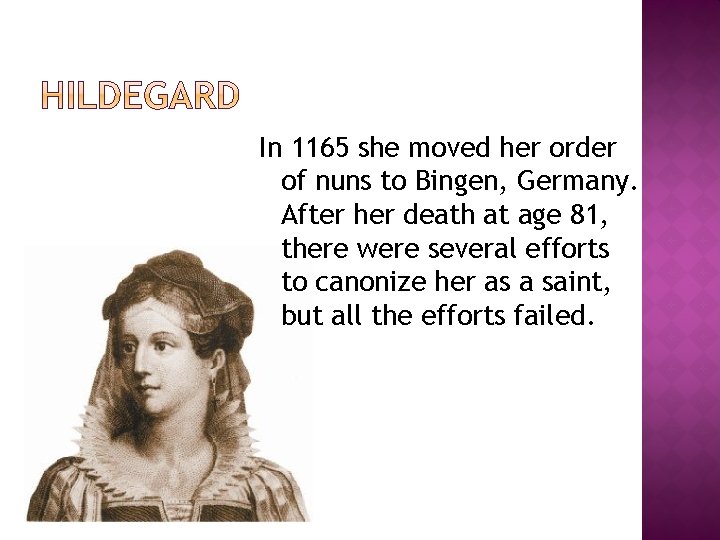 HILDEGARD

In 1165 she moved her order of nuns to Bingen, Germany. After her death at age 81, there were several efforts to canonize her as a saint, but all the efforts failed.